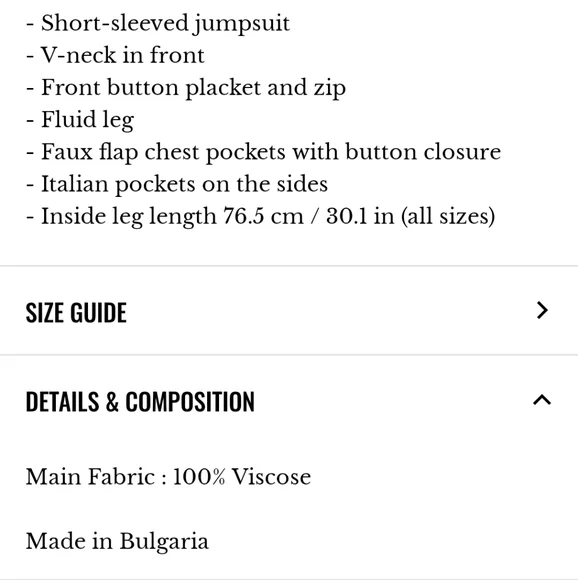 - Short-sleeved jumpsuit
- V-neck in front
- Front button placket and zip
- Fluid leg
- Faux flap chest pockets with button closure
- Italian pockets on the sides
- Inside leg length 76.5 cm / 30.1 in (all sizes)

SIZE GUIDE

DETAILS & COMPOSITION

Main Fabric : 100% Viscose

Made in Bulgaria